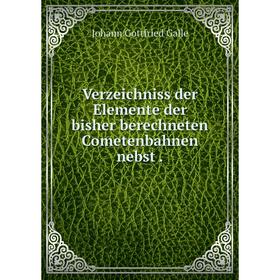 Johann Gottfried Galle

Verzeichniss der Elemente der bisher berechneten Cometenbahnen nebst .